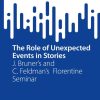 The Role of Unexpected Events in Stories
J. Bruner's and C. Feldman's Florentine Seminar